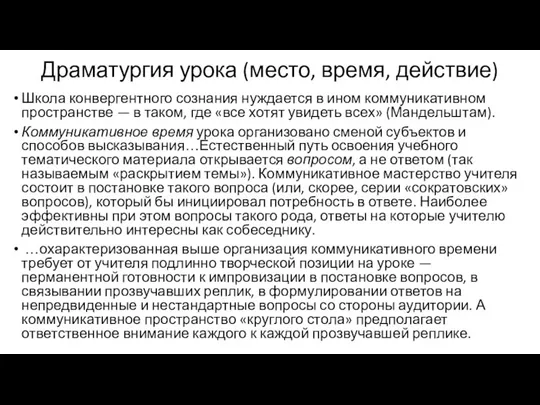 Драматургия урока (место, время, действие)

• Школа конвергентного сознания нуждается в ином коммуникативном пространстве — в таком, где «все хотят увидеть всех» (Мандельштам).

• Коммуникативное время урока организовано сменой субъектов и способов высказывания…Естественный путь освоения учебного тематического материала открывается вопросом, а не ответом (так называемым «раскрытием темы»). Коммуникативное мастерство учителя состоит в постановке такого вопроса (или, скорее, серии «сократовских» вопросов), который бы инициировал потребность в ответе. Наиболее эффективны при этом вопросы такого рода, ответы на которые учителю действительно интересны как собеседнику.

• …охарактеризованная выше организация коммуникативного времени требует от учителя подлинно творческой позиции на уроке — перманентной готовности к импровизации в постановке вопросов, в связывании прозвучавших реплик, в формулировании ответов на непредвиденные и нестандартные вопросы со стороны аудитории. А коммуникативное пространство «круглого стола» предполагает ответственное внимание каждого к каждой прозвучавшей реплике.